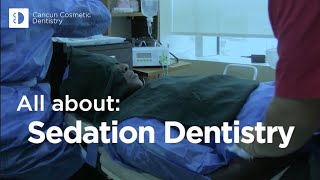 Cancun Cosmetic Dentistry

All about:
Sedation Dentistry